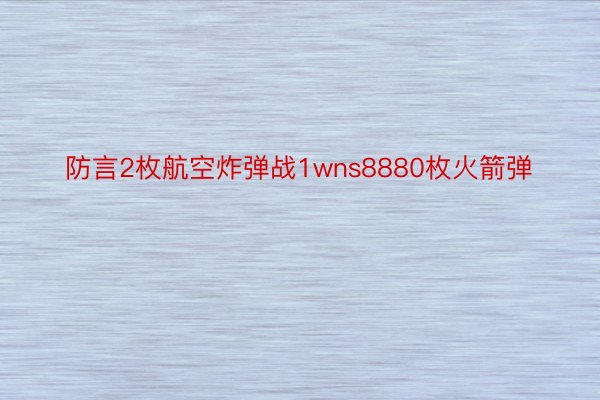 防言2枚航空炸弹战1wns8880枚火箭弹